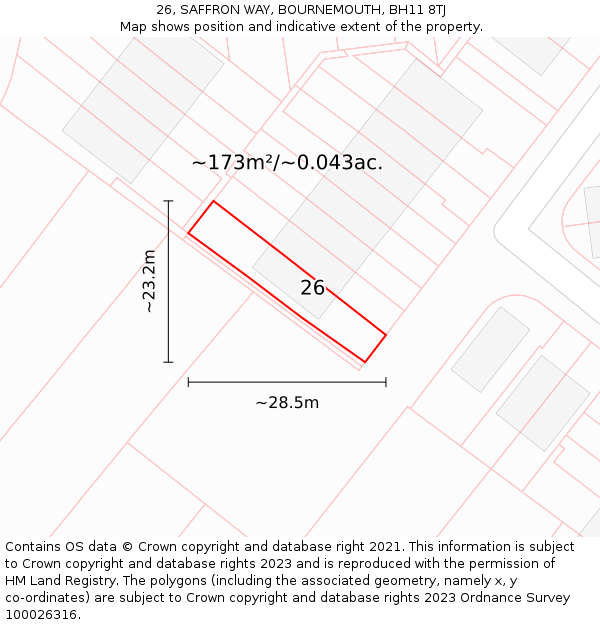 26, SAFFRON WAY, BOURNEMOUTH, BH11 8TJ
Map shows position and indicative extent of the property.

~173m²/~0.043ac.

~23.2m

26

~28.5m

Contains OS data © Crown copyright and database right 2021. This information is subject to Crown copyright and database rights 2023 and is reproduced with the permission of HM Land Registry. The polygons (including the associated geometry, namely x, y co-ordinates) are subject to Crown copyright and database rights 2023 Ordnance Survey 100026316.